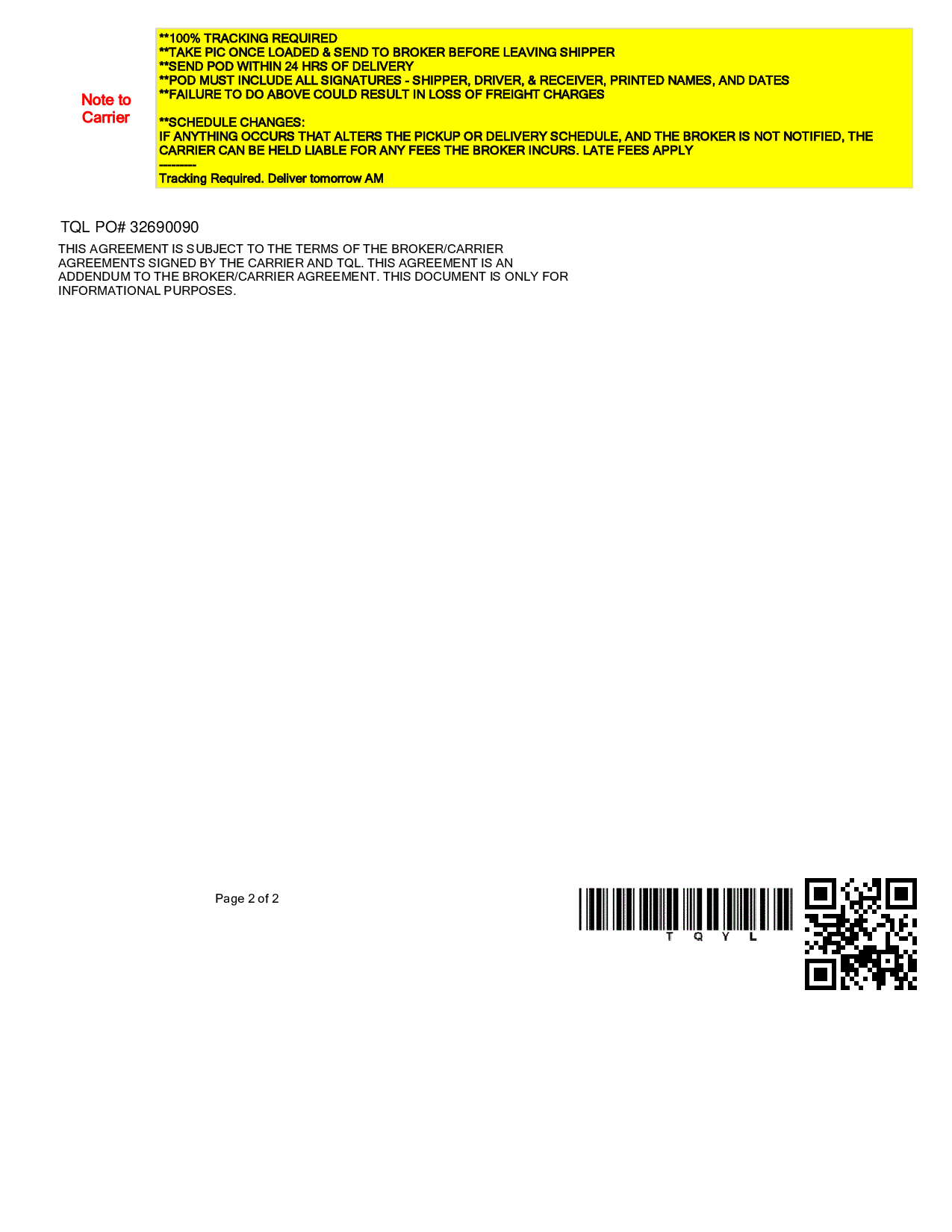 Note to Carrier

**100% TRACKING REQUIRED
**TAKE PIC ONCE LOADED & SEND TO BROKER BEFORE LEAVING SHIPPER
**SEND POD WITHIN 24 HRS OF DELIVERY
**POD MUST INCLUDE ALL SIGNATURES - SHIPPER, DRIVER, & RECEIVER, PRINTED NAMES, AND DATES
**FAILURE TO DO ABOVE COULD RESULT IN LOSS OF FREIGHT CHARGES

**SCHEDULE CHANGES:
IF ANYTHING OCCURS THAT ALTERS THE PICKUP OR DELIVERY SCHEDULE, AND THE BROKER IS NOT NOTIFIED, THE CARRIER CAN BE HELD LIABLE FOR ANY FEES THE BROKER INCURS. LATE FEES APPLY
----------
Tracking Required. Deliver tomorrow AM

TQL PO# 32690090

THIS AGREEMENT IS SUBJECT TO THE TERMS OF THE BROKER/CARRIER AGREEMENTS SIGNED BY THE CARRIER AND TQL. THIS AGREEMENT IS AN ADDENDUM TO THE BROKER/CARRIER AGREEMENT. THIS DOCUMENT IS ONLY FOR INFORMATIONAL PURPOSES.

Page 2 of 2

T Q Y L